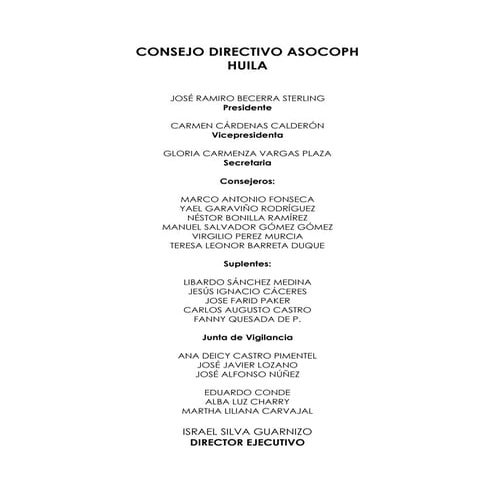 CONSEJO DIRECTIVO ASOCOPH
HUILA

JOSÉ RAMIRO BECERRA STERLING
Presidente

CARMEN CÁRDENAS CALDERÓN
Vicepresidenta

GLORIA CARMENZA VARGAS PLAZA
Secretaria

Consejeros:

MARCO ANTONIO FONSECA
YAEL GARAVIÑO RODRÍGUEZ
NÉSTOR BONILLA RAMÍREZ
MANUEL SALVADOR GÓMEZ GÓMEZ
VIRGILIO PEREZ MURCIA
TERESA LEONOR BARRETA DUQUE

Suplentes:

LIBARDO SÁNCHEZ MEDINA
JESÚS IGNACIO CÁCERES
JOSE FARID PAKER
CARLOS AUGUSTO CASTRO
FANNY QUESADA DE P.

Junta de Vigilancia

ANA DEICY CASTRO PIMENTEL
JOSÉ JAVIER LOZANO
JOSÉ ALFONSO NÚÑEZ

EDUARDO CONDE
ALBA LUZ CHARRY
MARTHA LILIANA CARVAJAL

ISRAEL SILVA GUARNIZO
DIRECTOR EJECUTIVO